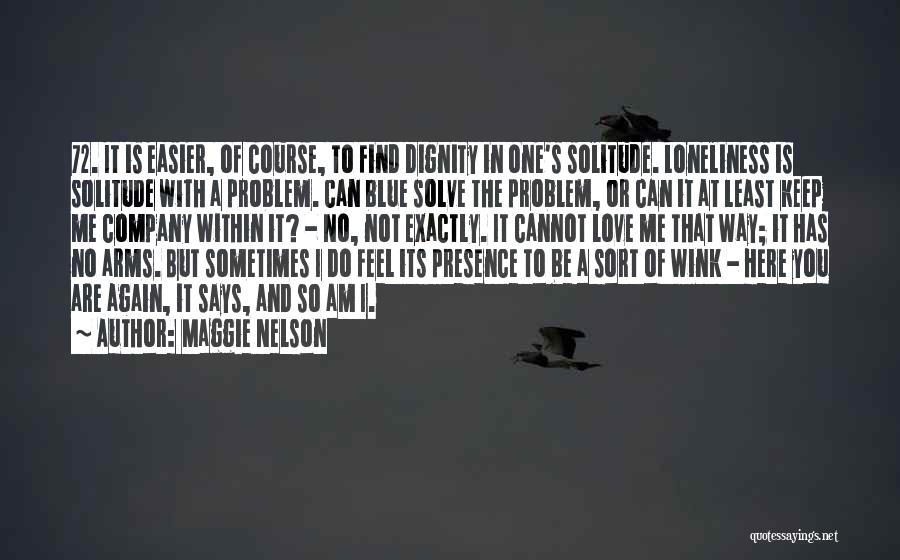 72. IT IS EASIER, OF COURSE, TO FIND DIGNITY IN ONE'S SOLITUDE. LONELINESS IS SOLITUDE WITH A PROBLEM. CAN BLUE SOLVE THE PROBLEM, OR CAN IT AT LEAST KEEP ME COMPANY WITHIN IT? - NO, NOT EXACTLY. IT CANNOT LOVE ME THAT WAY; IT HAS NO ARMS. BUT SOMETIMES I DO FEEL ITS PRESENCE TO BE A SORT OF WINK - HERE YOU ARE AGAIN, IT SAYS, AND SO AM I.

~ AUTHOR: MAGGIE NELSON

quotessayings.net